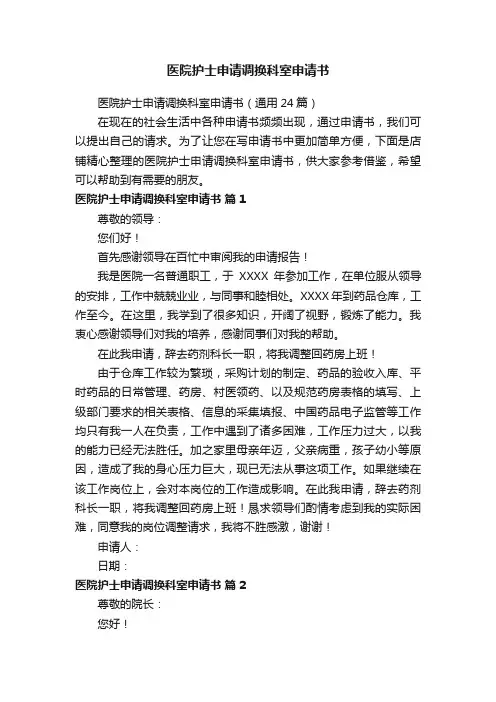 医院护士申请调换科室申请书

医院护士申请调换科室申请书（通用 24 篇）

在现在的社会生活中各种申请书频频出现，通过申请书，我们可以提出自己的请求。为了让您在写申请书中更加简单方便，下面是店铺精心整理的医院护士申请调换科室申请书，供大家参考借鉴，希望可以帮助到有需要的朋友。

医院护士申请调换科室申请书 篇 1

尊敬的领导：

您们好！

首先感谢领导在百忙中审阅我的申请报告！

我是医院一名普通职工，于 XXXX 年参加工作，在单位服从领导的安排，工作中兢兢业业，与同事和睦相处。XXXX 年到药品仓库，工作至今。在这里，我学到了很多知识，开阔了视野，锻炼了能力。我衷心感谢领导们对我的培养，感谢同事们对我的帮助。

在此我申请，辞去药剂科长一职，将我调整回药房上班！

由于仓库工作较为繁琐，采购计划的制定、药品的验收入库、平时药品的日常管理、药房、村医领药、以及规范药房表格的填写、上级部门要求的相关表格、信息的采集填报、中国药品电子监管等工作均只有我一人在负责，工作中遇到了诸多困难，工作压力过大，以我的能力已经无法胜任。加之家里母亲年迈，父亲病重，孩子幼小等原因，造成了我的身心压力巨大，现已无法从事这项工作。如果继续在该工作岗位上，会对本岗位的工作造成影响。在此我申请，辞去药剂科长一职，将我调整回药房上班！恳求领导们酌情考虑到我的实际困难，同意我的岗位调整请求，我将不胜感激，谢谢！

申请人：

日期：

医院护士申请调换科室申请书 篇 2

尊敬的院长：

您好！